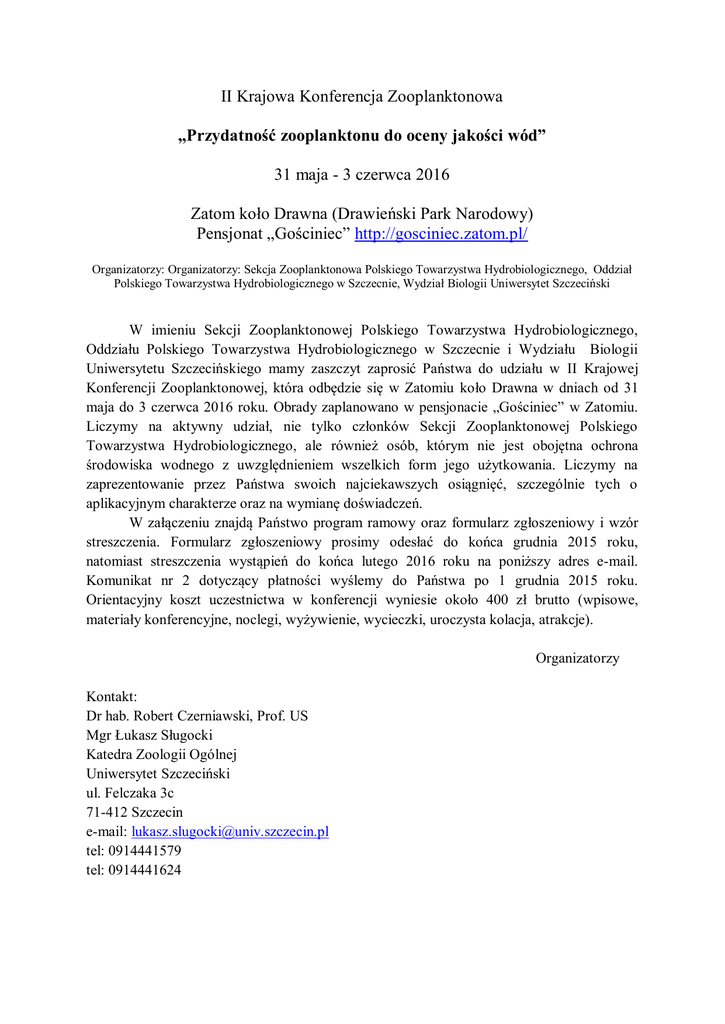 II Krajowa Konferencja Zooplanktonowa

„Przydatność zooplanktonu do oceny jakości wód”

31 maja - 3 czerwca 2016

Zatom koło Drawna (Drawieński Park Narodowy)
Pensjonat „Gościniec” http://gosciniec.zatom.pl/

Organizatorzy: Organizatorzy: Sekcja Zooplanktonowa Polskiego Towarzystwa Hydrobiologicznego, Oddział Polskiego Towarzystwa Hydrobiologicznego w Szczecnie, Wydział Biologii Uniwersytet Szczeciński

W imieniu Sekcji Zooplanktonowej Polskiego Towarzystwa Hydrobiologicznego, Oddziału Polskiego Towarzystwa Hydrobiologicznego w Szczecnie i Wydziału Biologii Uniwersytetu Szczecińskiego mamy zaszczyt zaprosić Państwa do udziału w II Krajowej Konferencji Zooplanktonowej, która odbędzie się w Zatomiu koło Drawna w dniach od 31 maja do 3 czerwca 2016 roku. Obrady zaplanowano w pensjonacie „Gościniec” w Zatomiu. Liczymy na aktywny udział, nie tylko członków Sekcji Zooplanktonowej Polskiego Towarzystwa Hydrobiologicznego, ale również osób, którym nie jest obojętna ochrona środowiska wodnego z uwzględnieniem wszelkich form jego użytkowania. Liczymy na zaprezentowanie przez Państwa swoich najciekawszych osiągnięć, szczególnie tych o aplikacyjnym charakterze oraz na wymianę doświadczeń.

W załączeniu znajdą Państwo program ramowy oraz formularz zgłoszeniowy i wzór streszczenia. Formularz zgłoszeniowy prosimy odesłać do końca grudnia 2015 roku, natomiast streszczenia wystąpień do końca lutego 2016 roku na poniższy adres e-mail. Komunikat nr 2 dotyczący płatności wyślemy do Państwa po 1 grudnia 2015 roku. Orientacyjny koszt uczestnictwa w konferencji wyniesie około 400 zł brutto (wpisowe, materiały konferencyjne, noclegi, wyżywienie, wycieczki, uroczysta kolacja, atrakcje).

Organizatorzy

Kontakt:
Dr hab. Robert Czerniawski, Prof. US
Mgr Łukasz Sługocki
Katedra Zoologii Ogólnej
Uniwersytet Szczeciński
ul. Felczaka 3c
71-412 Szczecin
e-mail: lukasz.slugocki@univ.szczecin.pl
tel: 0914441579
tel: 0914441624